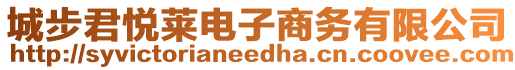 城步君悦莱电子商务有限公司
http://syvictorianeedha.cn.coovee.com